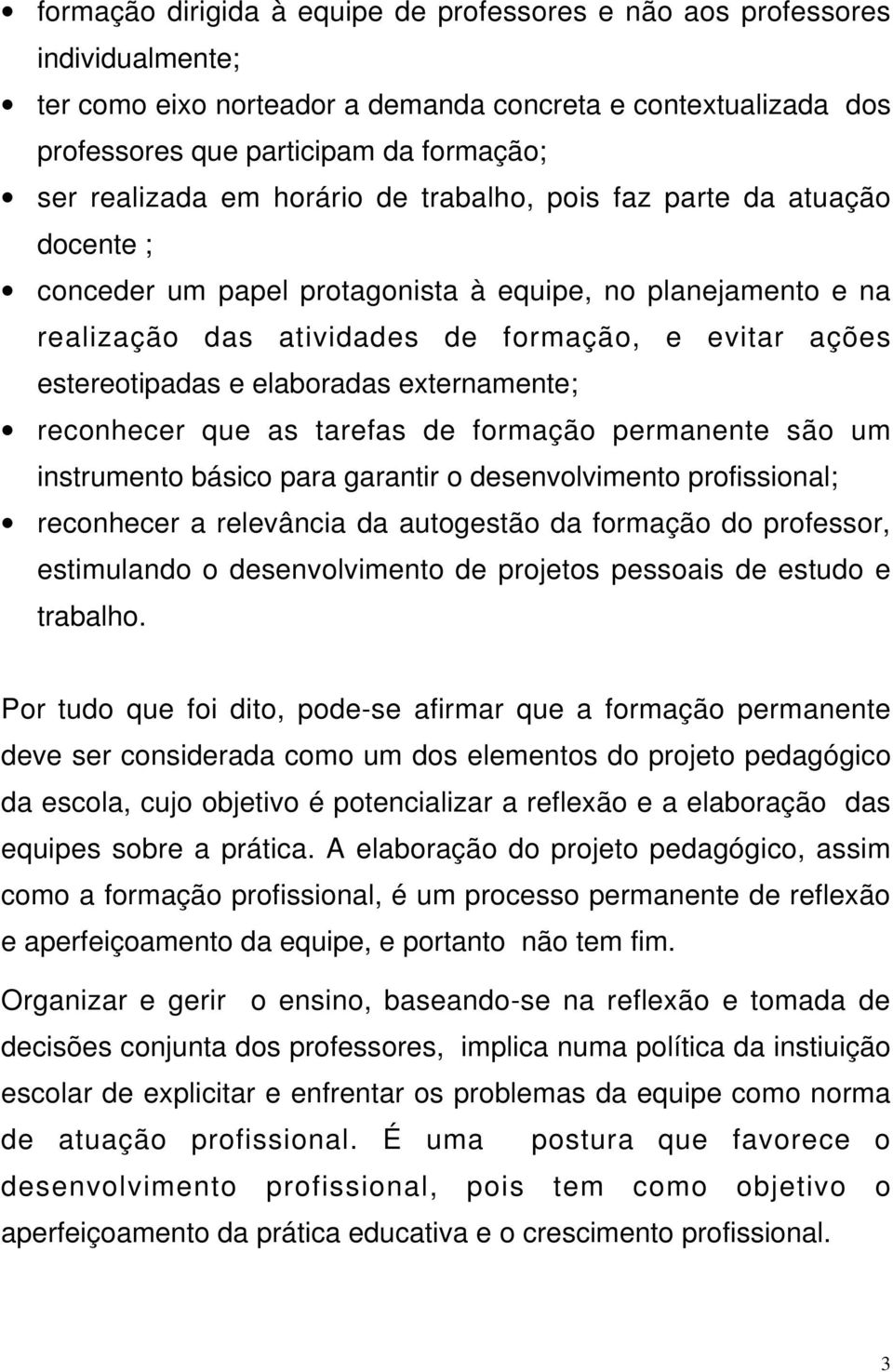 • formação dirigida à equipe de professores e não aos professores individualmente;

• ter como eixo norteador a demanda concreta e contextualizada dos professores que participam da formação;

• ser realizada em horário de trabalho, pois faz parte da atuação docente ;

• conceder um papel protagonista à equipe, no planejamento e na realização das atividades de formação, e evitar ações estereotipadas e elaboradas externamente;

• reconhecer que as tarefas de formação permanente são um instrumento básico para garantir o desenvolvimento profissional;

• reconhecer a relevância da autogestão da formação do professor, estimulando o desenvolvimento de projetos pessoais de estudo e trabalho.

Por tudo que foi dito, pode-se afirmar que a formação permanente deve ser considerada como um dos elementos do projeto pedagógico da escola, cujo objetivo é potencializar a reflexão e a elaboração das equipes sobre a prática. A elaboração do projeto pedagógico, assim como a formação profissional, é um processo permanente de reflexão e aperfeiçoamento da equipe, e portanto não tem fim.

Organizar e gerir o ensino, baseando-se na reflexão e tomada de decisões conjunta dos professores, implica numa política da instiuição escolar de explicitar e enfrentar os problemas da equipe como norma de atuação profissional. É uma postura que favorece o desenvolvimento profissional, pois tem como objetivo o aperfeiçoamento da prática educativa e o crescimento profissional.

3